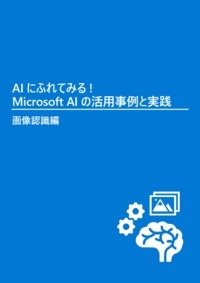 AI にふれてみる！
Microsoft AI の活用事例と実践

画像認識編